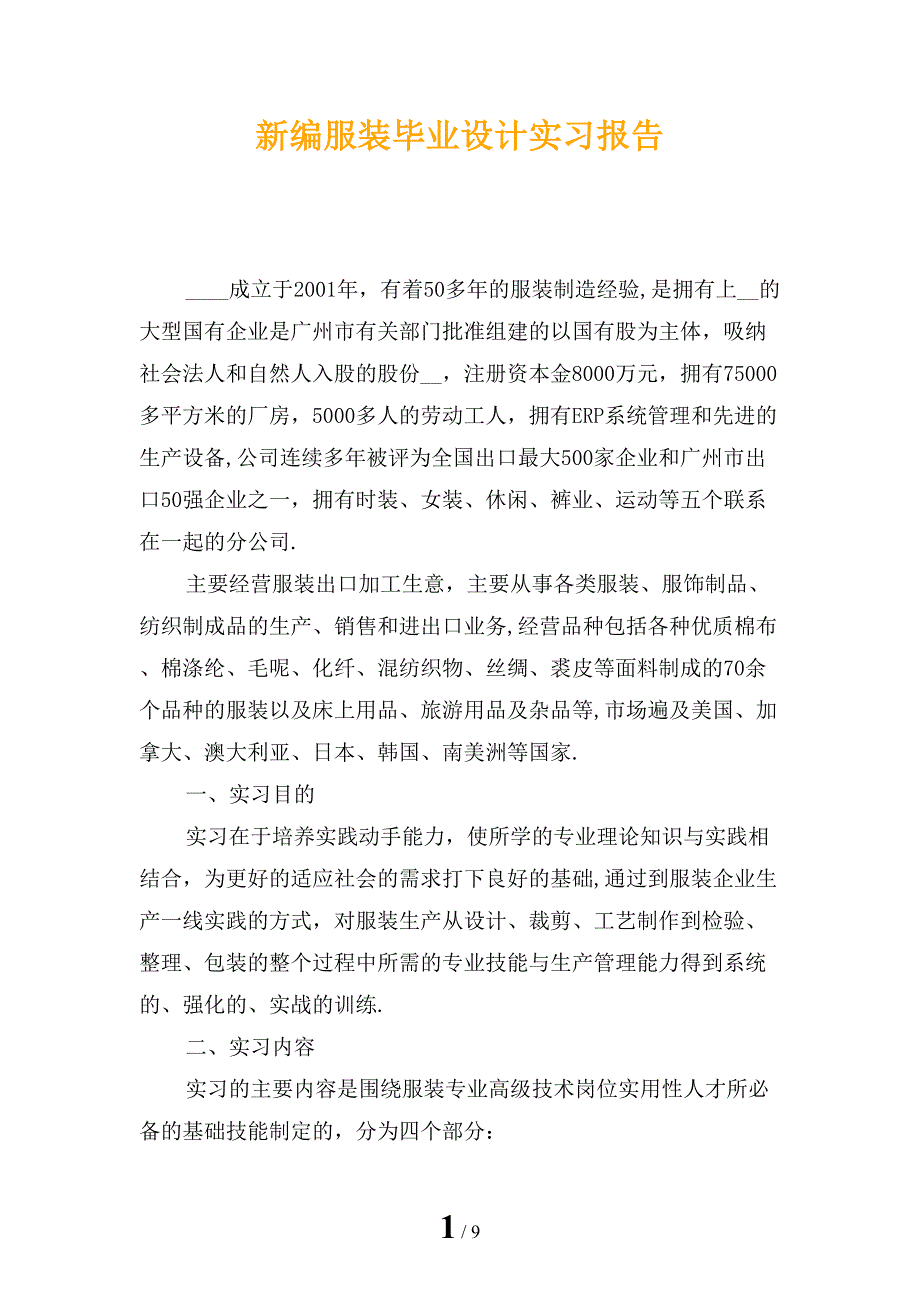 新编服装毕业设计实习报告

____成立于2001年，有着50多年的服装制造经验,是拥有上__的大型国有企业是广州市有关部门批准组建的以国有股为主体，吸纳社会法人和自然人入股的股份__，注册资本金8000万元，拥有75000多平方米的厂房，5000多人的劳动工人，拥有ERP系统管理和先进的生产设备,公司连续多年被评为全国出口最大500家企业和广州市出口50强企业之一，拥有时装、女装、休闲、裤业、运动等五个联系在一起的分公司.

主要经营服装出口加工生意，主要从事各类服装、服饰制品、纺织制成品的生产、销售和进出口业务,经营品种包括各种优质棉布、棉涤纶、毛呢、化纤、混纺织物、丝绸、裘皮等面料制成的70余个品种的服装以及床上用品、旅游用品及杂品等,市场遍及美国、加拿大、澳大利亚、日本、韩国、南美洲等国家.

一、实习目的

实习在于培养实践动手能力，使所学的专业理论知识与实践相结合，为更好的适应社会的需求打下良好的基础,通过到服装企业生产一线实践的方式，对服装生产从设计、裁剪、工艺制作到检验、整理、包装的整个过程中所需的专业技能与生产管理能力得到系统的、强化的、实战的训练.

二、实习内容

实习的主要内容是围绕服装专业高级技术岗位实用性人才所必备的基础技能制定的，分为四个部分：

1 / 9